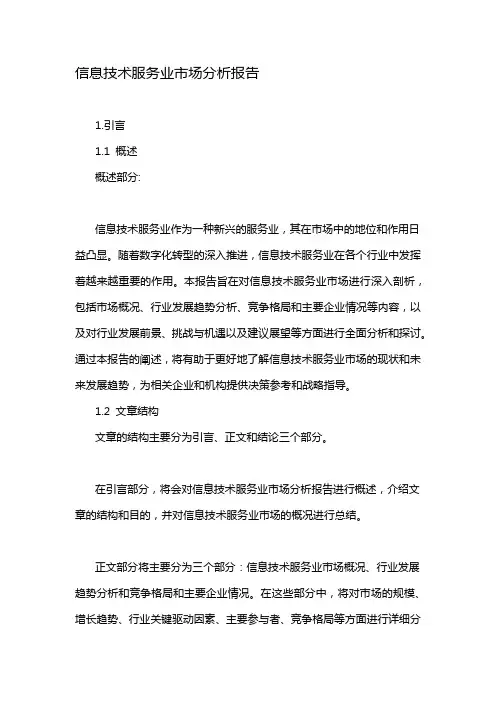 信息技术服务业市场分析报告

1.引言

1.1 概述

概述部分:

信息技术服务业作为一种新兴的服务业，其在市场中的地位和作用日益凸显。随着数字化转型的深入推进，信息技术服务业在各个行业中发挥着越来越重要的作用。本报告旨在对信息技术服务业市场进行深入剖析，包括市场概况、行业发展趋势分析、竞争格局和主要企业情况等内容，以及对行业发展前景、挑战与机遇以及建议展望等方面进行全面分析和探讨。通过本报告的阐述，将有助于更好地了解信息技术服务业市场的现状和未来发展趋势，为相关企业和机构提供决策参考和战略指导。

1.2 文章结构

文章的结构主要分为引言、正文和结论三个部分。

在引言部分，将会对信息技术服务业市场分析报告进行概述，介绍文章的结构和目的，并对信息技术服务业市场的概况进行总结。

正文部分将主要分为三个部分：信息技术服务业市场概况、行业发展趋势分析和竞争格局和主要企业情况。在这些部分中，将对市场的规模、增长趋势、行业关键驱动因素、主要参与者、竞争格局等方面进行详细分